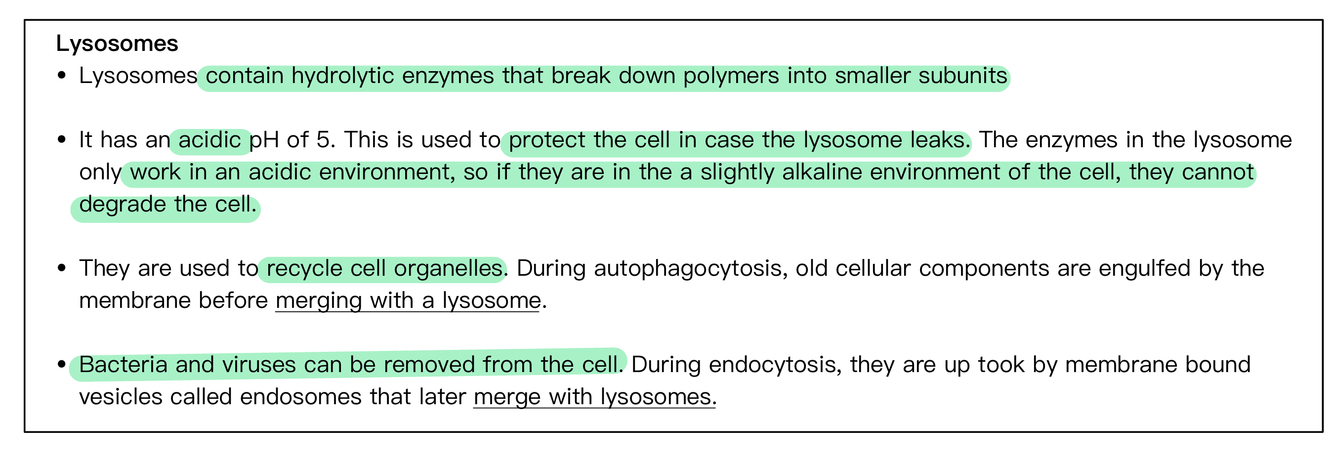 Lysosomes

• Lysosomes contain hydrolytic enzymes that break down polymers into smaller subunits

• It has an acidic pH of 5. This is used to protect the cell in case the lysosome leaks. The enzymes in the lysosome only work in an acidic environment, so if they are in the a slightly alkaline environment of the cell, they cannot degrade the cell.

• They are used to recycle cell organelles. During autophagocytosis, old cellular components are engulfed by the membrane before merging with a lysosome.

• Bacteria and viruses can be removed from the cell. During endocytosis, they are up took by membrane bound vesicles called endosomes that later merge with lysosomes.